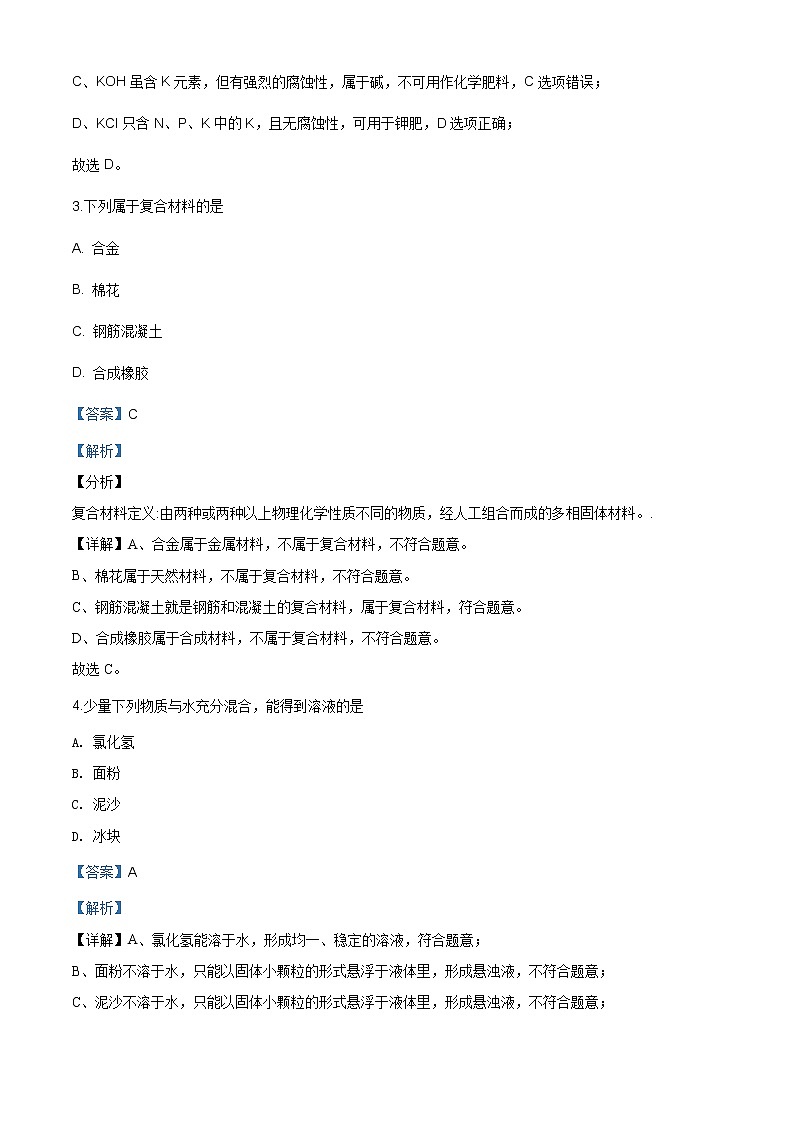 C、KOH 虽含 K 元素，但有强烈的腐蚀性，属于碱，不可用作化学肥料，C 选项错误；

D、KCl 只含 N、P、K 中的 K，且无腐蚀性，可用于钾肥，D 选项正确；

故选 D。

3.下列属于复合材料的是

A. 合金

B. 棉花

C. 钢筋混凝土

D. 合成橡胶

【答案】C

【解析】

【分析】

复合材料定义:由两种或两种以上物理化学性质不同的物质，经人工组合而成的多相固体材料。.

【详解】A、合金属于金属材料，不属于复合材料，不符合题意。

B、棉花属于天然材料，不属于复合材料，不符合题意。

C、钢筋混凝土就是钢筋和混凝土的复合材料，属于复合材料，符合题意。

D、合成橡胶属于合成材料，不属于复合材料，不符合题意。

故选 C。

4.少量下列物质与水充分混合，能得到溶液的是

A. 氯化氢

B. 面粉

C. 泥沙

D. 冰块

【答案】A

【解析】

【详解】A、氯化氢能溶于水，形成均一、稳定的溶液，符合题意；

B、面粉不溶于水，只能以固体小颗粒的形式悬浮于液体里，形成悬浊液，不符合题意；

C、泥沙不溶于水，只能以固体小颗粒的形式悬浮于液体里，形成悬浊液，不符合题意；